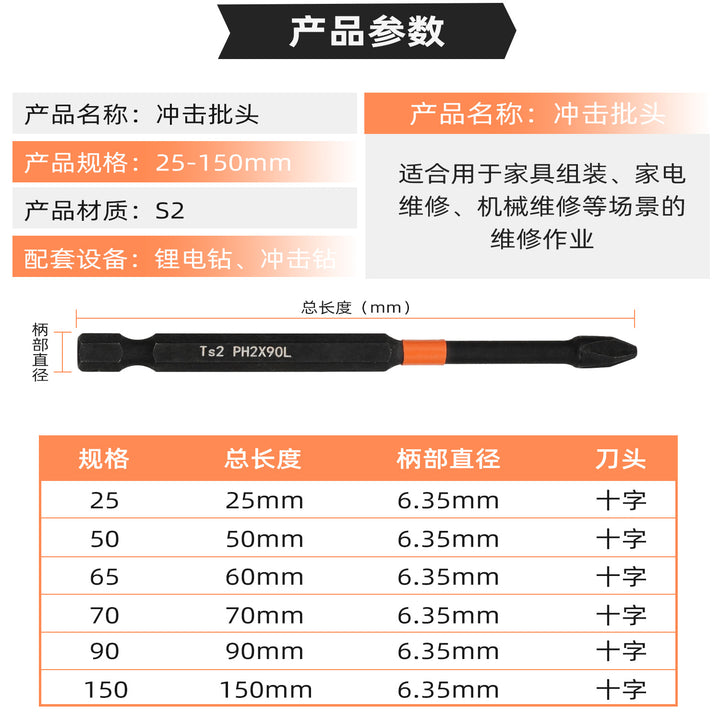 产品参数

产品名称：冲击批头

产品规格：25-150mm

产品材质：S2

配套设备：锂电钻、冲击钻

产品名称：冲击批头

适合用于家具组装、家电维修、机械维修等场景的维修作业

总长度（mm）

柄部直径

Ts2 PH2X90L

| 规格 | 总长度 | 柄部直径 | 刀头 |
|---|---|---|---|
| 25 | 25mm | 6.35mm | 十字 |
| 50 | 50mm | 6.35mm | 十字 |
| 65 | 60mm | 6.35mm | 十字 |
| 70 | 70mm | 6.35mm | 十字 |
| 90 | 90mm | 6.35mm | 十字 |
| 150 | 150mm | 6.35mm | 十字 |